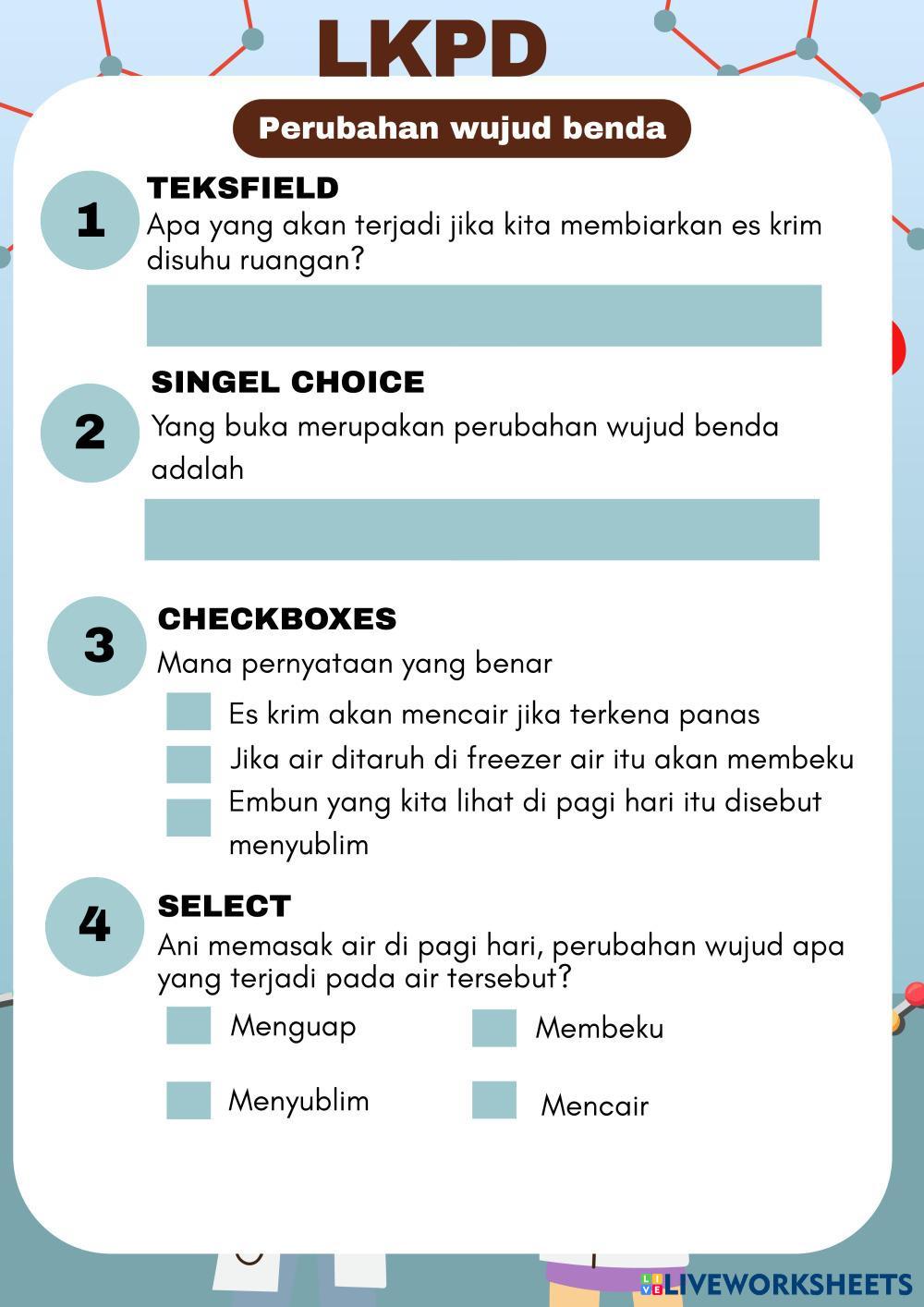 LKPD

Perubahan wujud benda

1
TEKSFIELD
Apa yang akan terjadi jika kita membiarkan es krim disuhu ruangan?

2
SINGEL CHOICE
Yang buka merupakan perubahan wujud benda adalah

3
CHECKBOXES
Mana pernyataan yang benar
Es krim akan mencair jika terkena panas
Jika air ditaruh di freezer air itu akan membeku
Embun yang kita lihat di pagi hari itu disebut menyublim

4
SELECT
Ani memasak air di pagi hari, perubahan wujud apa yang terjadi pada air tersebut?
Menguap
Membeku
Menyublim
Mencair

LIVEWORKSHEETS